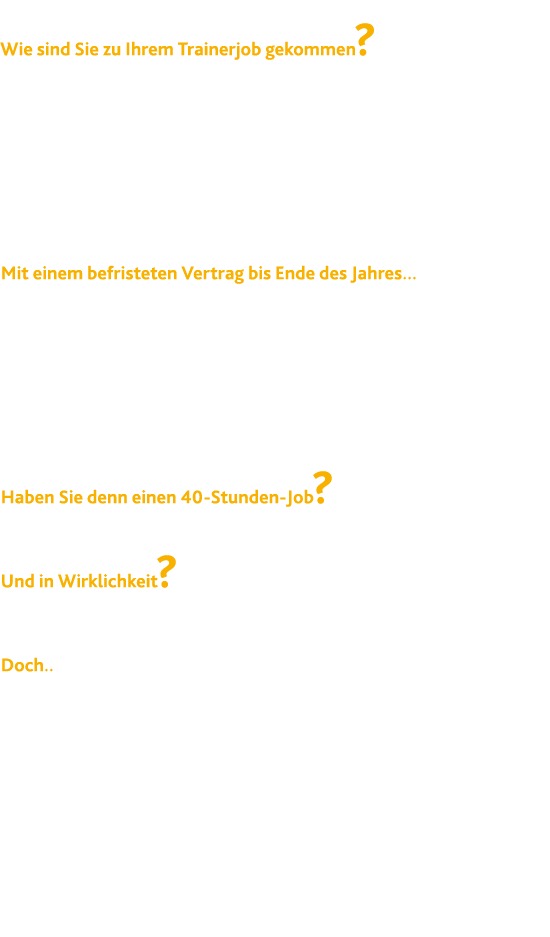 Wie sind Sie zu Ihrem Trainerjob gekommen?

Mit einem befristeten Vertrag bis Ende des Jahres...

Haben Sie denn einen 40-Stunden-Job?

Und in Wirklichkeit?

Doch..